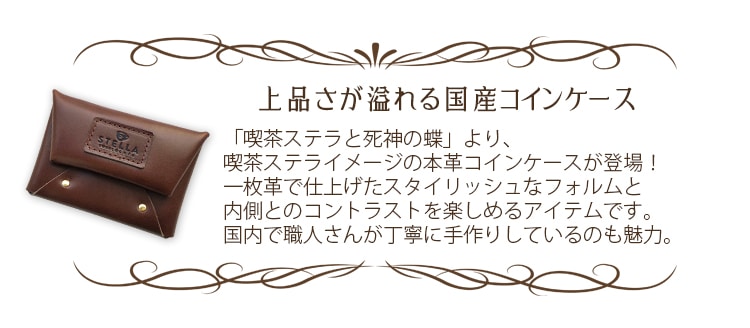 STELLA

上品さが溢れる国産コインケース

「喫茶ステラと死神の蝶」より、
喫茶ステライメージの本革コインケースが登場！
一枚革で仕上げたスタイリッシュなフォルムと
内側とのコントラストを楽しめるアイテムです。
国内で職人さんが丁寧に手作りしているのも魅力。